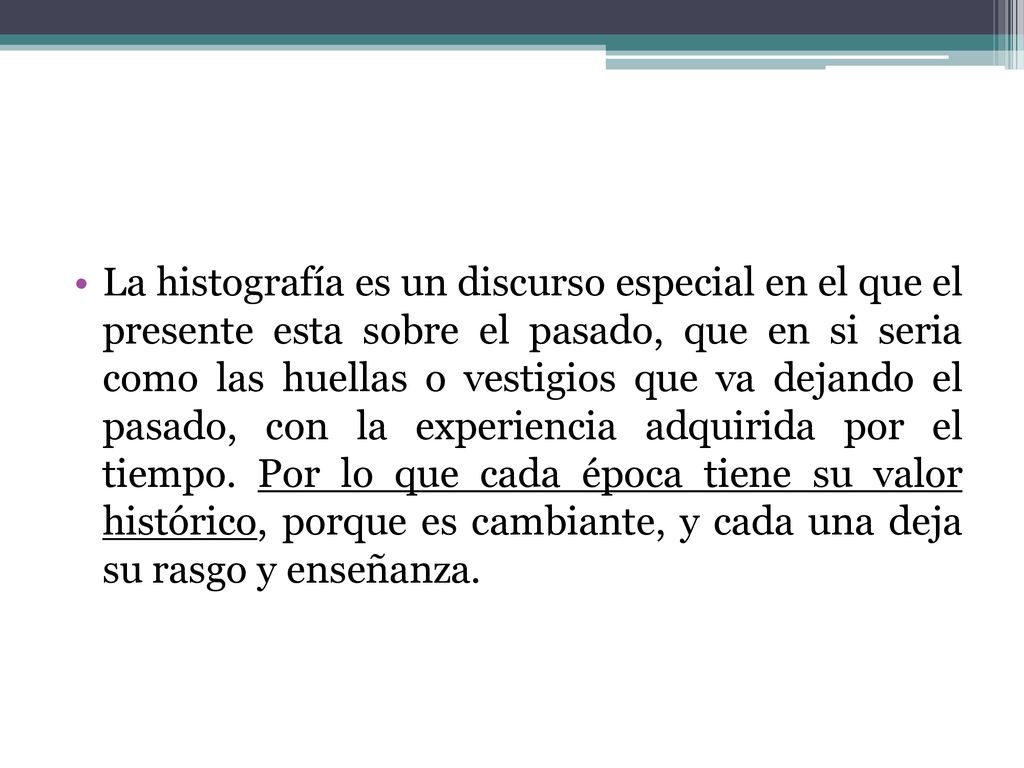 • La histografía es un discurso especial en el que el presente esta sobre el pasado, que en si seria como las huellas o vestigios que va dejando el pasado, con la experiencia adquirida por el tiempo. Por lo que cada época tiene su valor histórico, porque es cambiante, y cada una deja su rasgo y enseñanza.